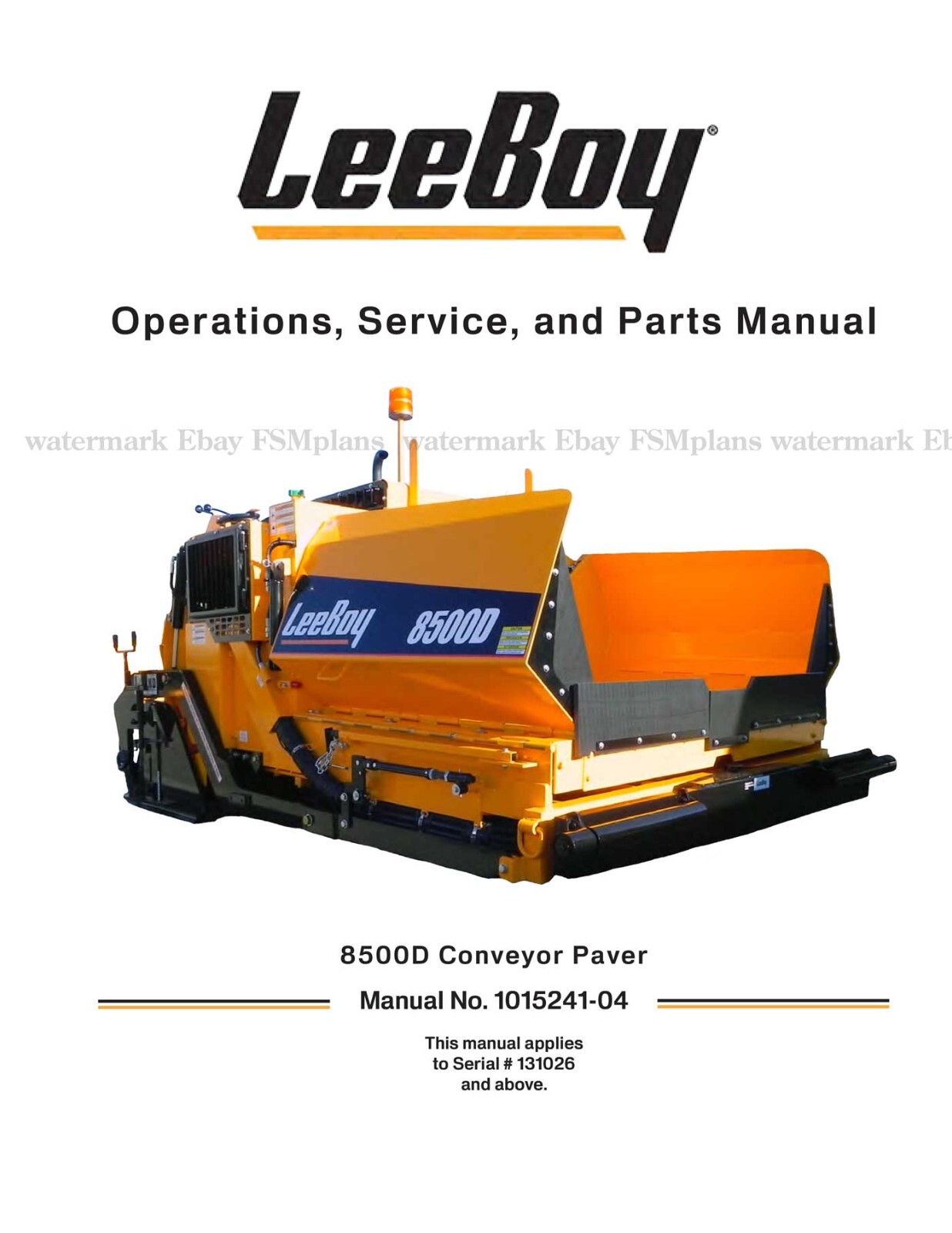 LeeBoy®

Operations, Service, and Parts Manual

watermark Ebay FSMplans watermark Ebay FSMplans watermark Eb

LeeBoy 8500D

8500D Conveyor Paver

Manual No. 1015241-04

This manual applies to Serial # 131026 and above.